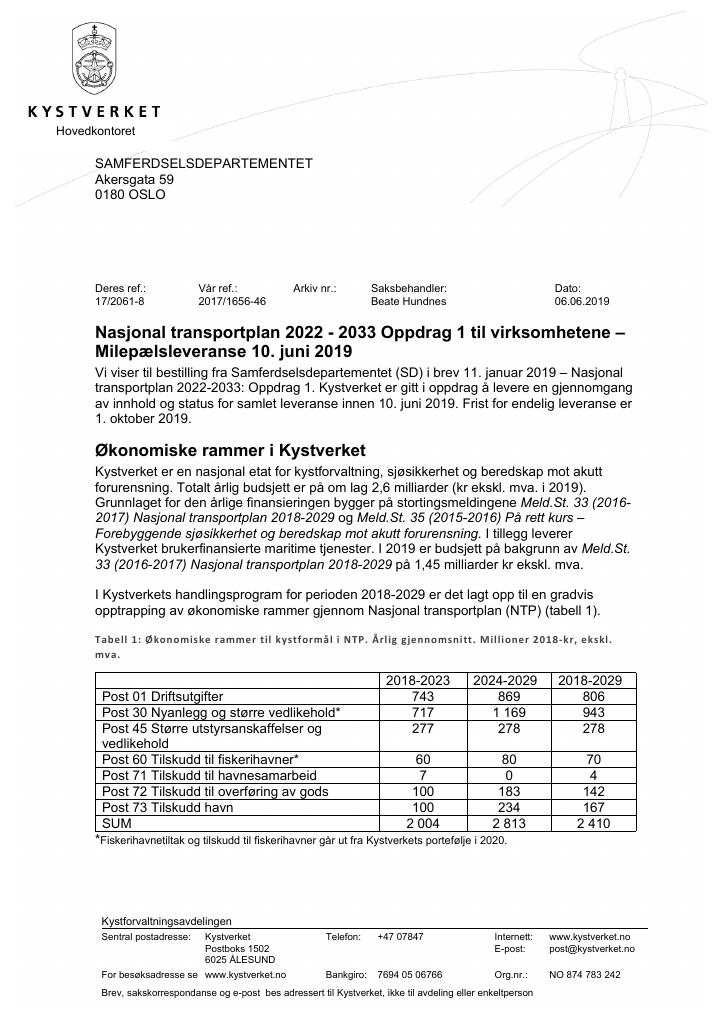 KYSTVERKET
Hovedkontoret

SAMFERDSELSDEPARTEMENTET
Akersgata 59
0180 OSLO

Deres ref.: 17/2061-8
Vår ref.: 2017/1656-46
Arkiv nr.:
Saksbehandler: Beate Hundnes
Dato: 06.06.2019

Nasjonal transportplan 2022 - 2033 Oppdrag 1 til virksomhetene – Milepælsleveranse 10. juni 2019

Vi viser til bestilling fra Samferdselsdepartementet (SD) i brev 11. januar 2019 – Nasjonal transportplan 2022-2033: Oppdrag 1. Kystverket er gitt i oppdrag å levere en gjennomgang av innhold og status for samlet leveranse innen 10. juni 2019. Frist for endelig leveranse er 1. oktober 2019.

Økonomiske rammer i Kystverket

Kystverket er en nasjonal etat for kystforvaltning, sjøsikkerhet og beredskap mot akutt forurensning. Totalt årlig budsjett er på om lag 2,6 milliarder (kr ekskl. mva. i 2019). Grunnlaget for den årlige finansieringen bygger på stortingsmeldingene Meld.St. 33 (2016-2017) Nasjonal transportplan 2018-2029 og Meld.St. 35 (2015-2016) På rett kurs – Forebyggende sjøsikkerhet og beredskap mot akutt forurensning. I tillegg leverer Kystverket brukerfinansierte maritime tjenester. I 2019 er budsjett på bakgrunn av Meld.St. 33 (2016-2017) Nasjonal transportplan 2018-2029 på 1,45 milliarder kr ekskl. mva.

I Kystverkets handlingsprogram for perioden 2018-2029 er det lagt opp til en gradvis opptrapping av økonomiske rammer gjennom Nasjonal transportplan (NTP) (tabell 1).

Tabell 1: Økonomiske rammer til kystformål i NTP. Årlig gjennomsnitt. Millioner 2018-kr, ekskl. mva.

| | 2018-2023 | 2024-2029 | 2018-2029 |
|---|---|---|---|
| Post 01 Driftsutgifter | 743 | 869 | 806 |
| Post 30 Nyanlegg og større vedlikehold* | 717 | 1 169 | 943 |
| Post 45 Større utstyrsanskaffelser og vedlikehold | 277 | 278 | 278 |
| Post 60 Tilskudd til fiskerihavner* | 60 | 80 | 70 |
| Post 71 Tilskudd til havnesamarbeid | 7 | 0 | 4 |
| Post 72 Tilskudd til overføring av gods | 100 | 183 | 142 |
| Post 73 Tilskudd havn | 100 | 234 | 167 |
| SUM | 2 004 | 2 813 | 2 410 |

*Fiskerihavnetiltak og tilskudd til fiskerihavner går ut fra Kystverkets portefølje i 2020.

Kystforvaltningsavdelingen
Sentral postadresse: Kystverket
Postboks 1502
6025 ÅLESUND
Telefon: +47 07847
Internett: www.kystverket.no
E-post: post@kystverket.no
For besøksadresse se www.kystverket.no
Bankgiro: 7694 05 06766
Org.nr.: NO 874 783 242
Brev, sakskorrespondanse og e-post bes adressert til Kystverket, ikke til avdeling eller enkeltperson